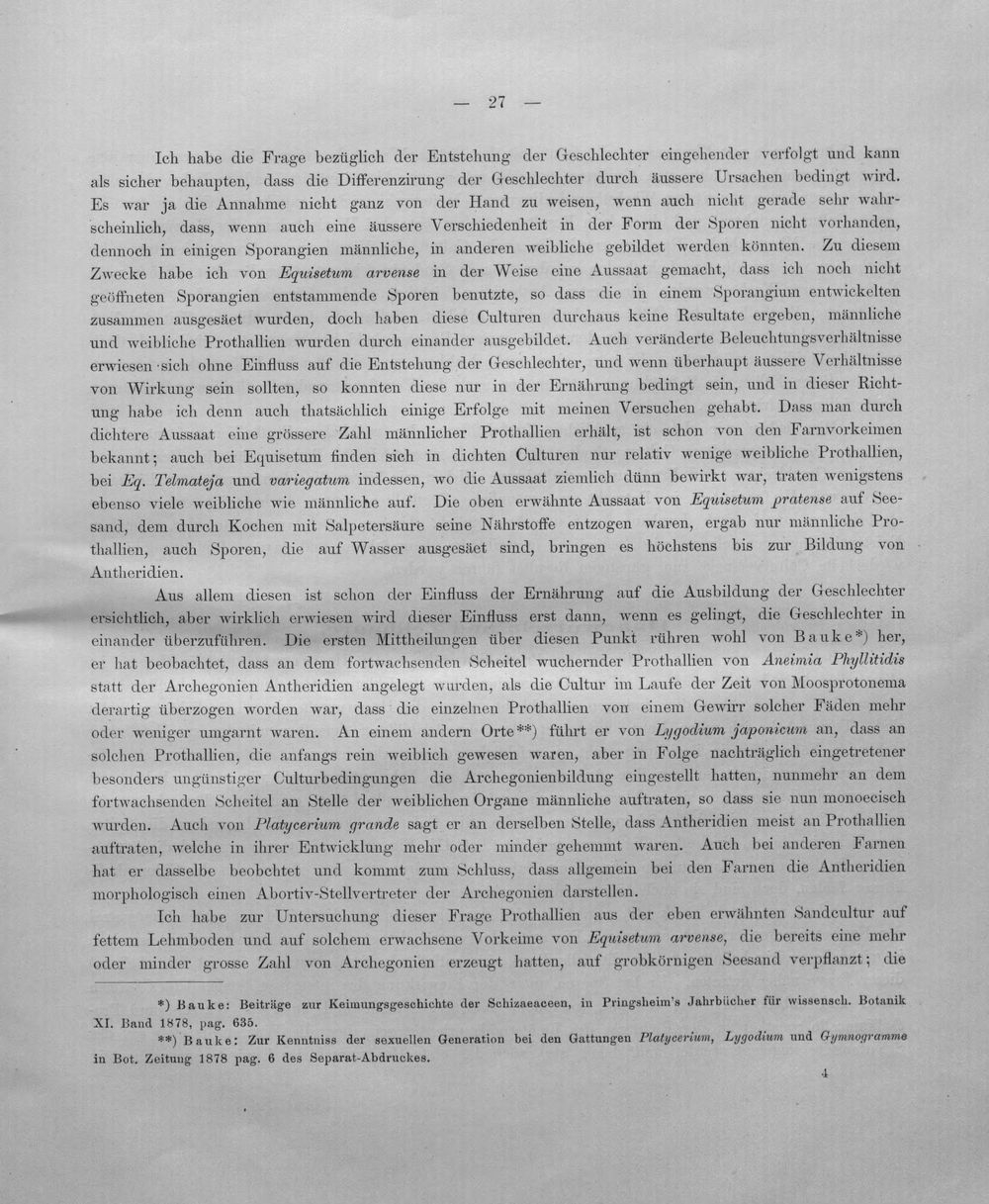 — 27 —

Ich habe die Frage bezüglich der Entstehung der Geschlechter eingehender verfolgt und kann als sicher behaupten, dass die Differenzirung der Geschlechter durch äussere Ursachen bedingt wird. Es war ja die Annahme nicht ganz von der Hand zu weisen, wenn auch nicht gerade sehr wahrscheinlich, dass, wenn auch eine äussere Verschiedenheit in der Form der Sporen nicht vorhanden, dennoch in einigen Sporangien männliche, in anderen weibliche gebildet werden könnten. Zu diesem Zwecke habe ich von Equisetum arvense in der Weise eine Aussaat gemacht, dass ich noch nicht geöffneten Sporangien entstammende Sporen benutzte, so dass die in einem Sporangium entwickelten zusammen ausgesäet wurden, doch haben diese Culturen durchaus keine Resultate ergeben, männliche und weibliche Prothallien wurden durch einander ausgebildet. Auch veränderte Beleuchtungsverhältnisse erwiesen sich ohne Einfluss auf die Entstehung der Geschlechter, und wenn überhaupt äussere Verhältnisse von Wirkung sein sollten, so konnten diese nur in der Ernährung bedingt sein, und in dieser Richtung habe ich denn auch thatsächlich einige Erfolge mit meinen Versuchen gehabt. Dass man durch dichtere Aussaat eine grössere Zahl männlicher Prothallien erhält, ist schon von den Farnvorkeimen bekannt; auch bei Equisetum finden sich in dichten Culturen nur relativ wenige weibliche Prothallien, bei Eq. Telmateja und variegatum indessen, wo die Aussaat ziemlich dünn bewirkt war, traten wenigstens ebenso viele weibliche wie männliche auf. Die oben erwähnte Aussaat von Equisetum pratense auf Seesand, dem durch Kochen mit Salpetersäure seine Nährstoffe entzogen waren, ergab nur männliche Prothallien, auch Sporen, die auf Wasser ausgesäet sind, bringen es höchstens bis zur Bildung von Antheridien.

Aus allem diesen ist schon der Einfluss der Ernährung auf die Ausbildung der Geschlechter ersichtlich, aber wirklich erwiesen wird dieser Einfluss erst dann, wenn es gelingt, die Geschlechter in einander überzuführen. Die ersten Mittheilungen über diesen Punkt rühren wohl von Bauke*) her, er hat beobachtet, dass an dem fortwachsenden Scheitel wuchernder Prothallien von Aneimia Phyllitidis statt der Archegonien Antheridien angelegt wurden, als die Cultur im Laufe der Zeit von Moosprotonema derartig überzogen worden war, dass die einzelnen Prothallien von einem Gewirr solcher Fäden mehr oder weniger umgarnt waren. An einem andern Orte**) führt er von Lygodium japonicum an, dass an solchen Prothallien, die anfangs rein weiblich gewesen waren, aber in Folge nachträglich eingetretener besonders ungünstiger Culturbedingungen die Archegonienbildung eingestellt hatten, nunmehr an dem fortwachsenden Scheitel an Stelle der weiblichen Organe männliche auftraten, so dass sie nun monoecisch wurden. Auch von Platycerium grande sagt er an derselben Stelle, dass Antheridien meist an Prothallien auftraten, welche in ihrer Entwicklung mehr oder minder gehemmt waren. Auch bei anderen Farnen hat er dasselbe beobchtet und kommt zum Schluss, dass allgemein bei den Farnen die Antheridien morphologisch einen Abortiv-Stellvertreter der Archegonien darstellen.

Ich habe zur Untersuchung dieser Frage Prothallien aus der eben erwähnten Sandcultur auf fettem Lehmboden und auf solchem erwachsene Vorkeime von Equisetum arvense, die bereits eine mehr oder minder grosse Zahl von Archegonien erzeugt hatten, auf grobkörnigen Seesand verpflanzt; die

*) Bauke: Beiträge zur Keimungsgeschichte der Schizaeaceen, in Pringsheim's Jahrbücher für wissensch. Botanik XI. Band 1878, pag. 635.

**) Bauke: Zur Kenntniss der sexuellen Generation bei den Gattungen Platycerium, Lygodium und Gymnogramme in Bot. Zeitung 1878 pag. 6 des Separat-Abdruckes.

4